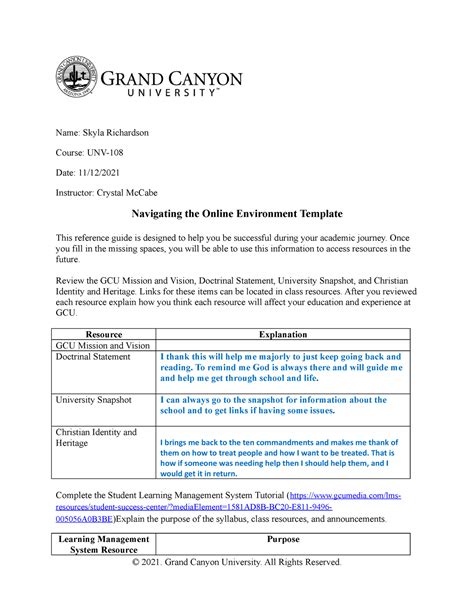 GRAND CANYON UNIVERSITY™

Name: Skyla Richardson

Course: UNV-108

Date: 11/12/2021

Instructor: Crystal McCabe

Navigating the Online Environment Template

This reference guide is designed to help you be successful during your academic journey. Once you fill in the missing spaces, you will be able to use this information to access resources in the future.

Review the GCU Mission and Vision, Doctrinal Statement, University Snapshot, and Christian Identity and Heritage. Links for these items can be located in class resources. After you reviewed each resource explain how you think each resource will affect your education and experience at GCU.

| Resource | Explanation |
|---|---|
| GCU Mission and Vision | |
| Doctrinal Statement | I thank this will help me majorly to just keep going back and reading. To remind me God is always there and will guide me and help me get through school and life. |
| University Snapshot | I can always go to the snapshot for information about the school and to get links if having some issues. |
| Christian Identity and Heritage | I brings me back to the ten commandments and makes me thank of them on how to treat people and how I want to be treated. That is how if someone was needing help then I should help them, and I would get it in return. |

Complete the Student Learning Management System Tutorial (https://www.gcumedia.com/lms-resources/student-success-center/?mediaElement=1581AD8B-BC20-E811-9496-005056A0B3BE)Explain the purpose of the syllabus, class resources, and announcements.

| Learning Management System Resource | Purpose |
|---|---|

© 2021. Grand Canyon University. All Rights Reserved.